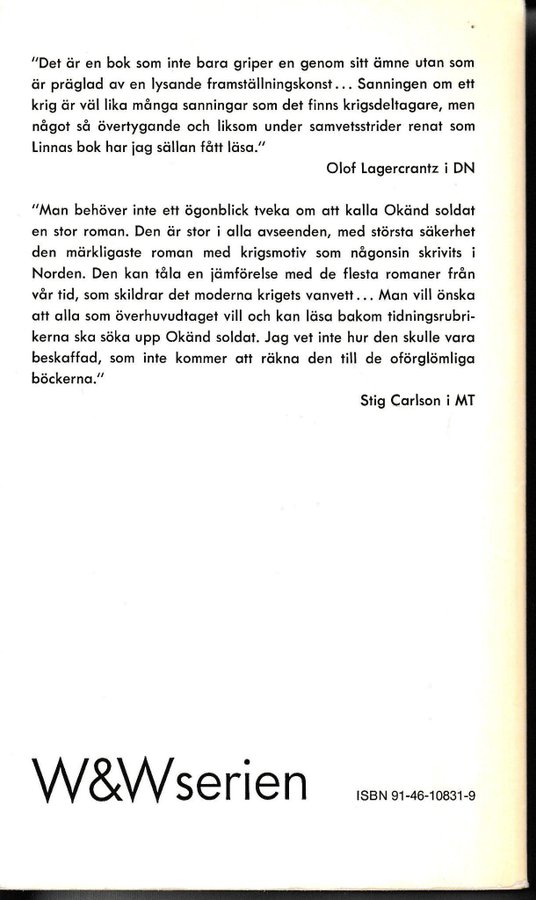 "Det är en bok som inte bara griper en genom sitt ämne utan som är präglad av en lysande framställningskonst... Sanningen om ett krig är väl lika många sanningar som det finns krigsdeltagare, men något så övertygande och liksom under samvetsstrider renat som Linnas bok har jag sällan fått läsa."

Olof Lagercrantz i DN

"Man behöver inte ett ögonblick tveka om att kalla Okänd soldat en stor roman. Den är stor i alla avseenden, med största säkerhet den märkligaste roman med krigsmotiv som någonsin skrivits i Norden. Den kan tåla en jämförelse med de flesta romaner från vår tid, som skildrar det moderna krigets vanvett... Man vill önska att alla som överhuvudtaget vill och kan läsa bakom tidningsrubrikerna ska söka upp Okänd soldat. Jag vet inte hur den skulle vara beskaffad, som inte kommer att räkna den till de oförglömliga böckerna."

Stig Carlson i MT

W&Wserien

ISBN 91-46-10831-9